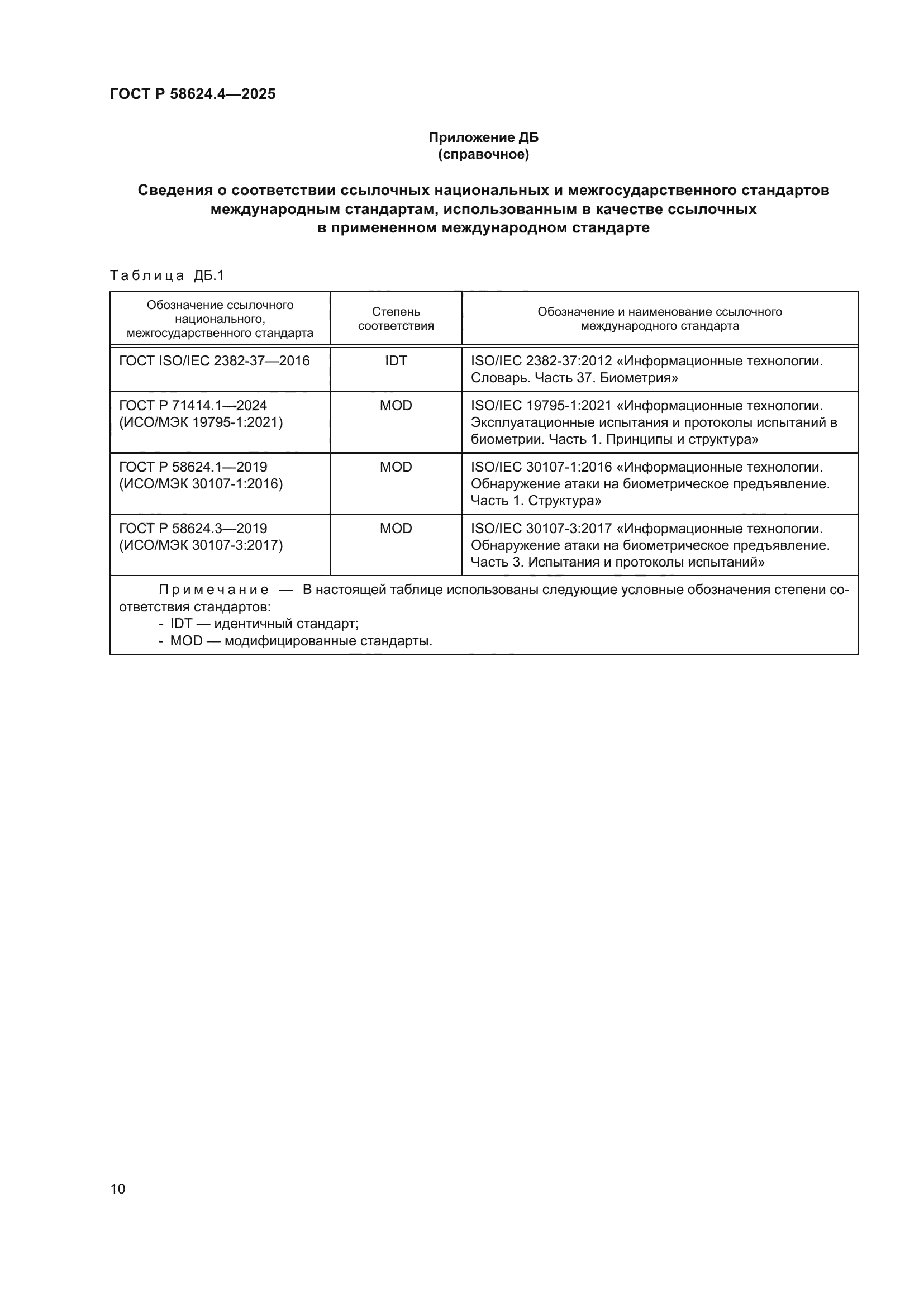 ГОСТ Р 58624.4—2025

Приложение ДБ
(справочное)

Сведения о соответствии ссылочных национальных и межгосударственного стандартов международным стандартам, использованным в качестве ссылочных в примененном международном стандарте

Таблица ДБ.1

| Обозначение ссылочного национального, межгосударственного стандарта | Степень соответствия | Обозначение и наименование ссылочного международного стандарта |
|---|---|---|
| ГОСТ ISO/IEC 2382-37—2016 | IDT | ISO/IEC 2382-37:2012 «Информационные технологии. Словарь. Часть 37. Биометрия» |
| ГОСТ Р 71414.1—2024 (ИСО/МЭК 19795-1:2021) | MOD | ISO/IEC 19795-1:2021 «Информационные технологии. Эксплуатационные испытания и протоколы испытаний в биометрии. Часть 1. Принципы и структура» |
| ГОСТ Р 58624.1—2019 (ИСО/МЭК 30107-1:2016) | MOD | ISO/IEC 30107-1:2016 «Информационные технологии. Обнаружение атаки на биометрическое предъявление. Часть 1. Структура» |
| ГОСТ Р 58624.3—2019 (ИСО/МЭК 30107-3:2017) | MOD | ISO/IEC 30107-3:2017 «Информационные технологии. Обнаружение атаки на биометрическое предъявление. Часть 3. Испытания и протоколы испытаний» |

Примечание — В настоящей таблице использованы следующие условные обозначения степени соответствия стандартов:
- IDT — идентичный стандарт;
- MOD — модифицированные стандарты.

10